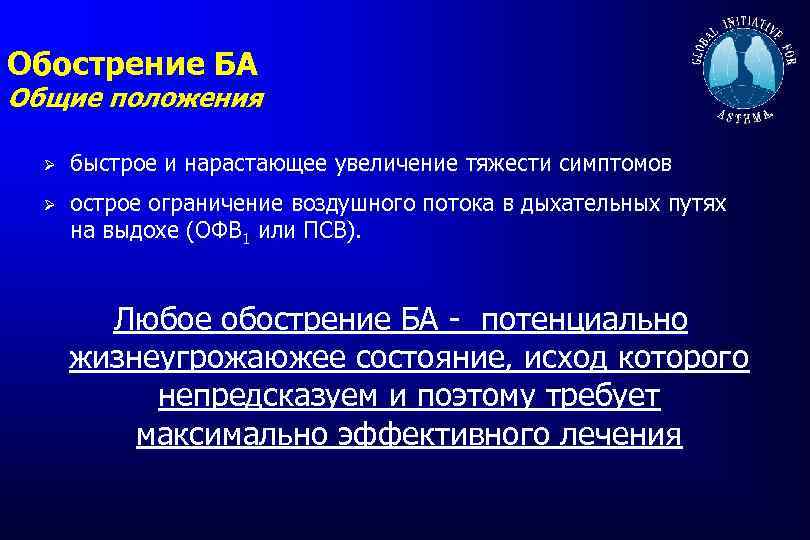 Обострение БА
Общие положения

GLOBAL INITIATIVE FOR ASTHMA

➢ быстрое и нарастающее увеличение тяжести симптомов

➢ острое ограничение воздушного потока в дыхательных путях на выдохе (ОФВ$_1$ или ПСВ).

Любое обострение БА - потенциально жизнеугрожаюжее состояние, исход которого непредсказуем и поэтому требует максимально эффективного лечения